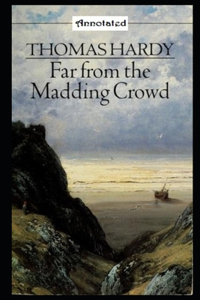 Annotated

THOMAS HARDY
Far from the Madding Crowd